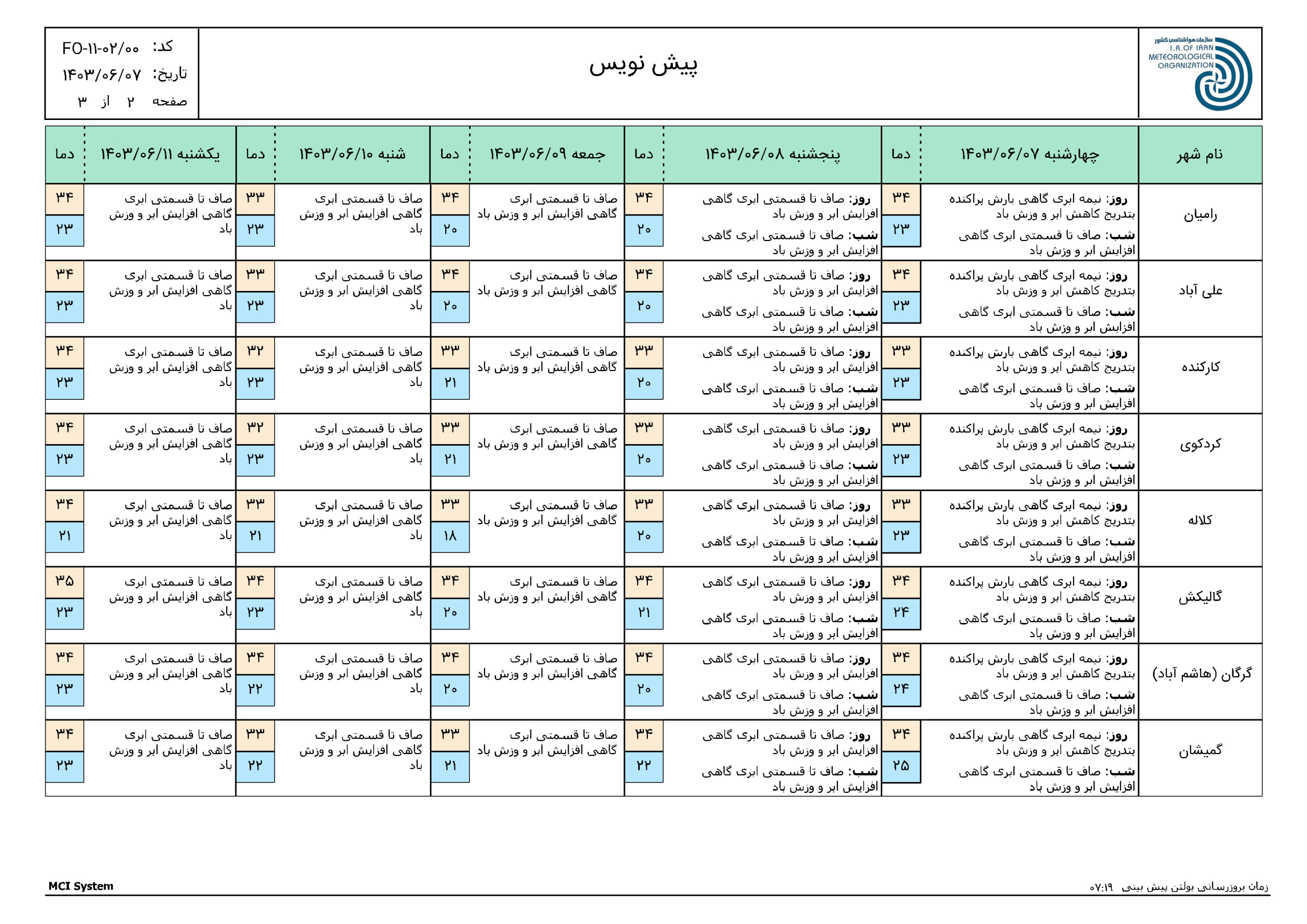 سازمان هواشناسی کشور
I.R.OF IRAN METEOROLOGICAL ORGANIZATION

پیش نویس

کد: FO-۱۱-۰۲/۰۰
تاریخ: ۱۴۰۳/۰۶/۰۷
صفحه ۲ از ۳

| نام شهر | چهارشنبه ۱۴۰۳/۰۶/۰۷ | دما | پنجشنبه ۱۴۰۳/۰۶/۰۸ | دما | جمعه ۱۴۰۳/۰۶/۰۹ | دما | شنبه ۱۴۰۳/۰۶/۱۰ | دما | یکشنبه ۱۴۰۳/۰۶/۱۱ | دما |
|---|---|---|---|---|---|---|---|---|---|---|
| رامیان | روز: نیمه ابری گاهی بارش پراکنده بتدریج کاهش ابر و وزش باد شب: صاف تا قسمتی ابری گاهی افزایش ابر و وزش باد | ۳۴ ۲۳ | روز: صاف تا قسمتی ابری گاهی افزایش ابر و وزش باد شب: صاف تا قسمتی ابری گاهی افزایش ابر و وزش باد | ۳۴ ۲۰ | صاف تا قسمتی ابری گاهی افزایش ابر و وزش باد | ۳۴ ۲۰ | صاف تا قسمتی ابری گاهی افزایش ابر و وزش باد | ۳۳ ۲۳ | صاف تا قسمتی ابری گاهی افزایش ابر و وزش باد | ۳۴ ۲۳ |
| علی آباد | روز: نیمه ابری گاهی بارش پراکنده بتدریج کاهش ابر و وزش باد شب: صاف تا قسمتی ابری گاهی افزایش ابر و وزش باد | ۳۴ ۲۳ | روز: صاف تا قسمتی ابری گاهی افزایش ابر و وزش باد شب: صاف تا قسمتی ابری گاهی افزایش ابر و وزش باد | ۳۴ ۲۰ | صاف تا قسمتی ابری گاهی افزایش ابر و وزش باد | ۳۴ ۲۰ | صاف تا قسمتی ابری گاهی افزایش ابر و وزش باد | ۳۳ ۲۳ | صاف تا قسمتی ابری گاهی افزایش ابر و وزش باد | ۳۴ ۲۳ |
| کارکنده | روز: نیمه ابری گاهی بارش پراکنده بتدریج کاهش ابر و وزش باد شب: صاف تا قسمتی ابری گاهی افزایش ابر و وزش باد | ۳۳ ۲۳ | روز: صاف تا قسمتی ابری گاهی افزایش ابر و وزش باد شب: صاف تا قسمتی ابری گاهی افزایش ابر و وزش باد | ۳۳ ۲۰ | صاف تا قسمتی ابری گاهی افزایش ابر و وزش باد | ۳۳ ۲۱ | صاف تا قسمتی ابری گاهی افزایش ابر و وزش باد | ۳۲ ۲۳ | صاف تا قسمتی ابری گاهی افزایش ابر و وزش باد | ۳۴ ۲۳ |
| کردکوی | روز: نیمه ابری گاهی بارش پراکنده بتدریج کاهش ابر و وزش باد شب: صاف تا قسمتی ابری گاهی افزایش ابر و وزش باد | ۳۳ ۲۳ | روز: صاف تا قسمتی ابری گاهی افزایش ابر و وزش باد شب: صاف تا قسمتی ابری گاهی افزایش ابر و وزش باد | ۳۳ ۲۰ | صاف تا قسمتی ابری گاهی افزایش ابر و وزش باد | ۳۳ ۲۱ | صاف تا قسمتی ابری گاهی افزایش ابر و وزش باد | ۳۲ ۲۳ | صاف تا قسمتی ابری گاهی افزایش ابر و وزش باد | ۳۴ ۲۳ |
| کلاله | روز: نیمه ابری گاهی بارش پراکنده بتدریج کاهش ابر و وزش باد شب: صاف تا قسمتی ابری گاهی افزایش ابر و وزش باد | ۳۳ ۲۳ | روز: صاف تا قسمتی ابری گاهی افزایش ابر و وزش باد شب: صاف تا قسمتی ابری گاهی افزایش ابر و وزش باد | ۳۳ ۲۰ | صاف تا قسمتی ابری گاهی افزایش ابر و وزش باد | ۳۳ ۱۸ | صاف تا قسمتی ابری گاهی افزایش ابر و وزش باد | ۳۳ ۲۱ | صاف تا قسمتی ابری گاهی افزایش ابر و وزش باد | ۳۴ ۲۱ |
| گالیکش | روز: نیمه ابری گاهی بارش پراکنده بتدریج کاهش ابر و وزش باد شب: صاف تا قسمتی ابری گاهی افزایش ابر و وزش باد | ۳۴ ۲۴ | روز: صاف تا قسمتی ابری گاهی افزایش ابر و وزش باد شب: صاف تا قسمتی ابری گاهی افزایش ابر و وزش باد | ۳۴ ۲۱ | صاف تا قسمتی ابری گاهی افزایش ابر و وزش باد | ۳۴ ۲۰ | صاف تا قسمتی ابری گاهی افزایش ابر و وزش باد | ۳۴ ۲۳ | صاف تا قسمتی ابری گاهی افزایش ابر و وزش باد | ۳۵ ۲۳ |
| گرگان (هاشم آباد) | روز: نیمه ابری گاهی بارش پراکنده بتدریج کاهش ابر و وزش باد شب: صاف تا قسمتی ابری گاهی افزایش ابر و وزش باد | ۳۴ ۲۴ | روز: صاف تا قسمتی ابری گاهی افزایش ابر و وزش باد شب: صاف تا قسمتی ابری گاهی افزایش ابر و وزش باد | ۳۴ ۲۰ | صاف تا قسمتی ابری گاهی افزایش ابر و وزش باد | ۳۴ ۲۰ | صاف تا قسمتی ابری گاهی افزایش ابر و وزش باد | ۳۴ ۲۲ | صاف تا قسمتی ابری گاهی افزایش ابر و وزش باد | ۳۴ ۲۳ |
| گمیشان | روز: نیمه ابری گاهی بارش پراکنده بتدریج کاهش ابر و وزش باد شب: صاف تا قسمتی ابری گاهی افزایش ابر و وزش باد | ۳۴ ۲۵ | روز: صاف تا قسمتی ابری گاهی افزایش ابر و وزش باد شب: صاف تا قسمتی ابری گاهی افزایش ابر و وزش باد | ۳۴ ۲۲ | صاف تا قسمتی ابری گاهی افزایش ابر و وزش باد | ۳۳ ۲۱ | صاف تا قسمتی ابری گاهی افزایش ابر و وزش باد | ۳۳ ۲۲ | صاف تا قسمتی ابری گاهی افزایش ابر و وزش باد | ۳۴ ۲۳ |

MCI System
زمان بروزرسانی بولتن پیش بینی ۰۷:۱۹